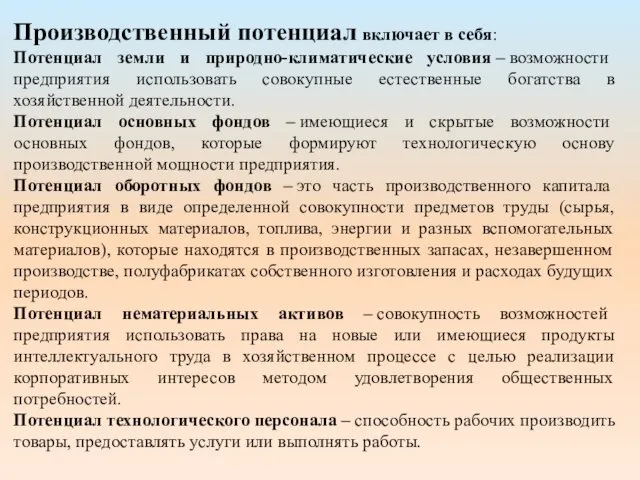 Производственный потенциал включает в себя:

Потенциал земли и природно-климатические условия – возможности предприятия использовать совокупные естественные богатства в хозяйственной деятельности.

Потенциал основных фондов – имеющиеся и скрытые возможности основных фондов, которые формируют технологическую основу производственной мощности предприятия.

Потенциал оборотных фондов – это часть производственного капитала предприятия в виде определенной совокупности предметов труды (сырья, конструкционных материалов, топлива, энергии и разных вспомогательных материалов), которые находятся в производственных запасах, незавершенном производстве, полуфабрикатах собственного изготовления и расходах будущих периодов.

Потенциал нематериальных активов – совокупность возможностей предприятия использовать права на новые или имеющиеся продукты интеллектуального труда в хозяйственном процессе с целью реализации корпоративных интересов методом удовлетворения общественных потребностей.

Потенциал технологического персонала – способность рабочих производить товары, предоставлять услуги или выполнять работы.